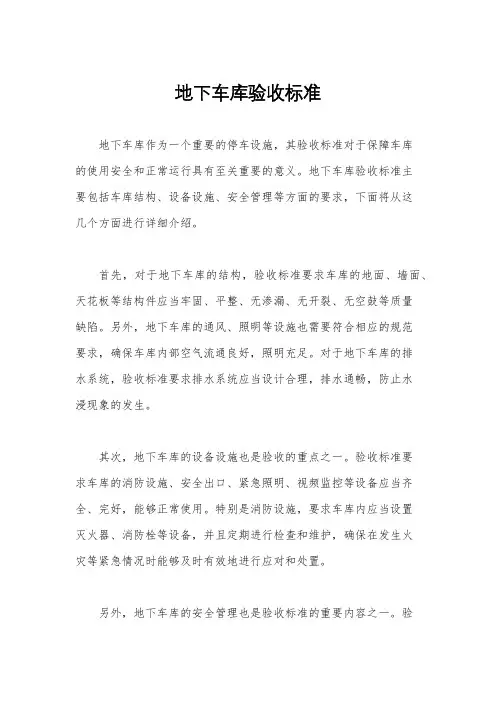 地下车库验收标准

地下车库作为一个重要的停车设施，其验收标准对于保障车库的使用安全和正常运行具有至关重要的意义。地下车库验收标准主要包括车库结构、设备设施、安全管理等方面的要求，下面将从这几个方面进行详细介绍。

首先，对于地下车库的结构，验收标准要求车库的地面、墙面、天花板等结构件应当牢固、平整、无渗漏、无开裂、无空鼓等质量缺陷。另外，地下车库的通风、照明等设施也需要符合相应的规范要求，确保车库内部空气流通良好，照明充足。对于地下车库的排水系统，验收标准要求排水系统应当设计合理，排水通畅，防止水浸现象的发生。

其次，地下车库的设备设施也是验收的重点之一。验收标准要求车库的消防设施、安全出口、紧急照明、视频监控等设备应当齐全、完好，能够正常使用。特别是消防设施，要求车库内应当设置灭火器、消防栓等设备，并且定期进行检查和维护，确保在发生火灾等紧急情况时能够及时有效地进行应对和处置。

另外，地下车库的安全管理也是验收标准的重要内容之一。验